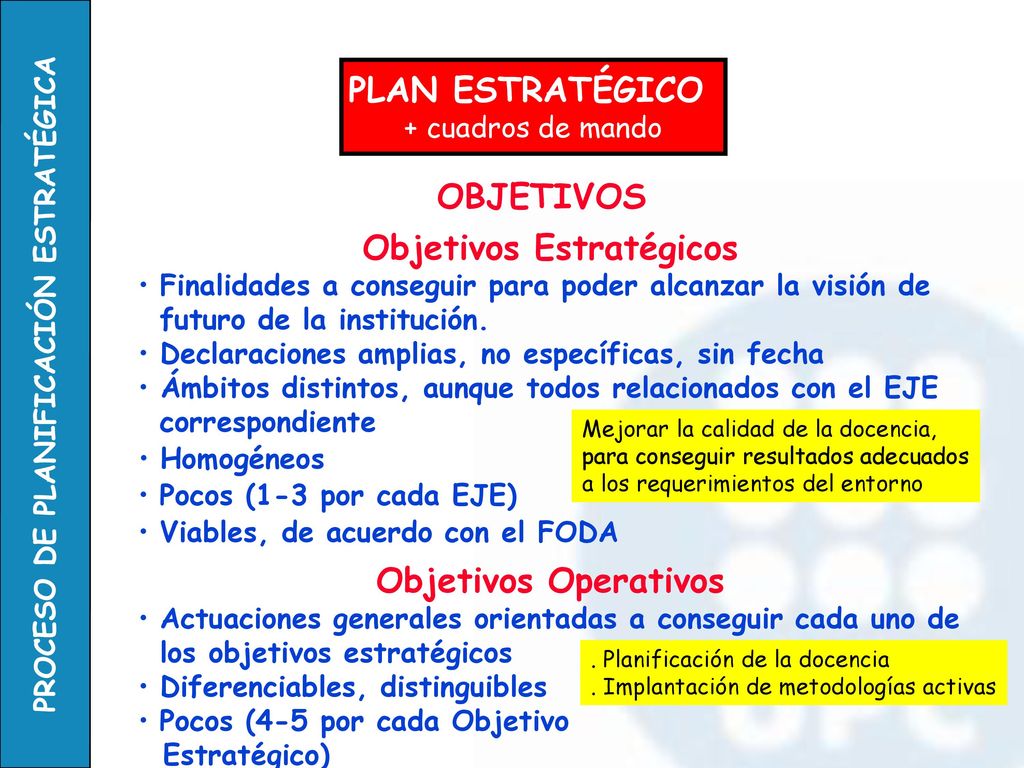 PROCESO DE PLANIFICACIÓN ESTRATÉGICA

PLAN ESTRATÉGICO
+ cuadros de mando

OBJETIVOS

Objetivos Estratégicos

• Finalidades a conseguir para poder alcanzar la visión de futuro de la institución.
• Declaraciones amplias, no específicas, sin fecha
• Ámbitos distintos, aunque todos relacionados con el EJE correspondiente
• Homogéneos
• Pocos (1-3 por cada EJE)
• Viables, de acuerdo con el FODA

Mejorar la calidad de la docencia, para conseguir resultados adecuados a los requerimientos del entorno

Objetivos Operativos

• Actuaciones generales orientadas a conseguir cada uno de los objetivos estratégicos
• Diferenciables, distinguibles
• Pocos (4-5 por cada Objetivo Estratégico)

. Planificación de la docencia
. Implantación de metodologías activas